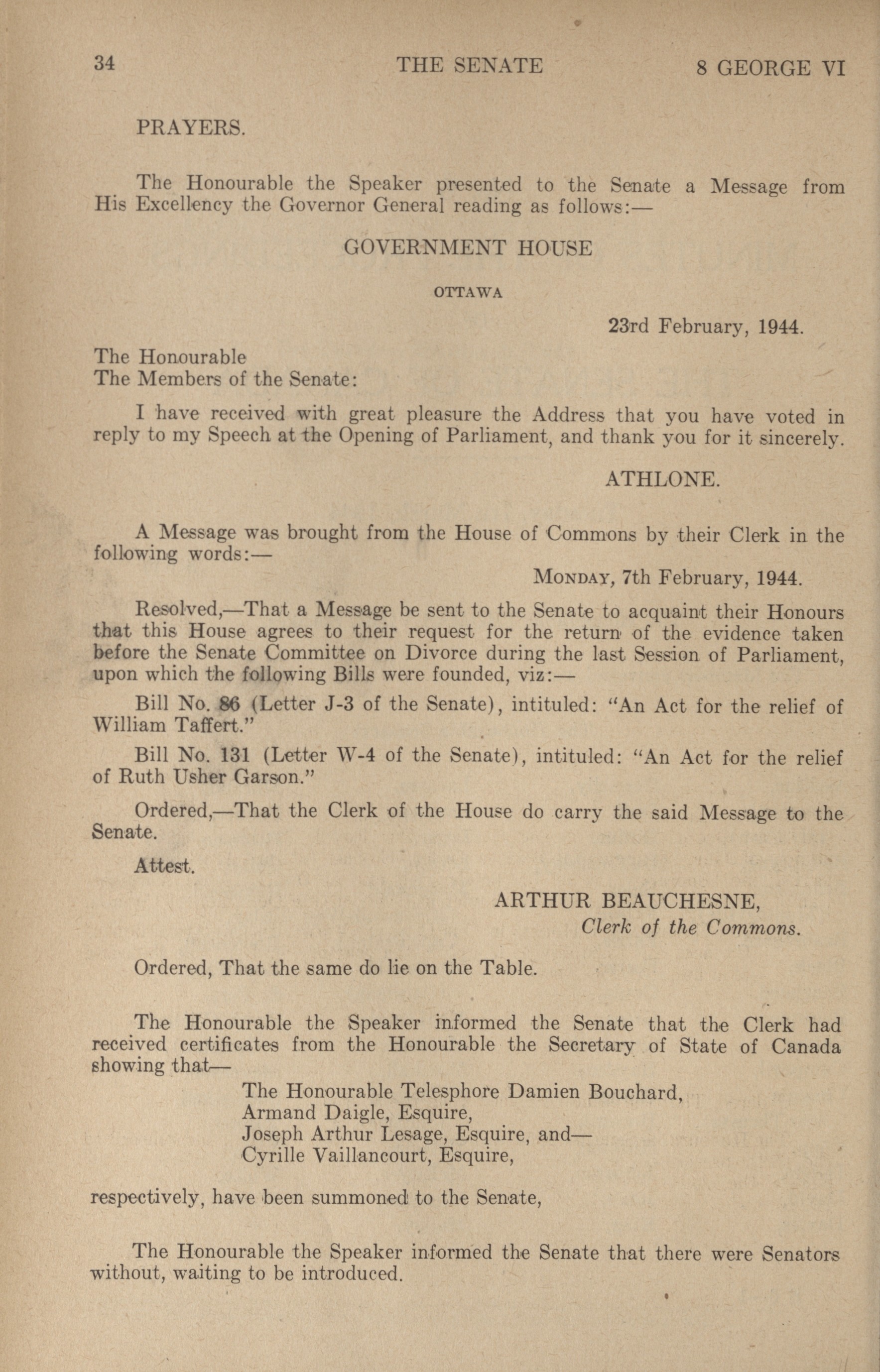 34 THE SENATE 8 GEORGE VI

PRAYERS.

The Honourable the Speaker presented to the Senate a Message from His Excellency the Governor General reading as follows:—

GOVERNMENT HOUSE

OTTAWA

23rd February, 1944.

The Honourable
The Members of the Senate:

I have received with great pleasure the Address that you have voted in reply to my Speech at the Opening of Parliament, and thank you for it sincerely.

ATHLONE.

A Message was brought from the House of Commons by their Clerk in the following words:—

MONDAY, 7th February, 1944.

Resolved,—That a Message be sent to the Senate to acquaint their Honours that this House agrees to their request for the return of the evidence taken before the Senate Committee on Divorce during the last Session of Parliament, upon which the following Bills were founded, viz:—

Bill No. 86 (Letter J-3 of the Senate), intituled: "An Act for the relief of William Taffert."

Bill No. 131 (Letter W-4 of the Senate), intituled: "An Act for the relief of Ruth Usher Garson."

Ordered,—That the Clerk of the House do carry the said Message to the Senate.

Attest.

ARTHUR BEAUCHESNE,
Clerk of the Commons.

Ordered, That the same do lie on the Table.

The Honourable the Speaker informed the Senate that the Clerk had received certificates from the Honourable the Secretary of State of Canada showing that—

The Honourable Telesphore Damien Bouchard,
Armand Daigle, Esquire,
Joseph Arthur Lesage, Esquire, and—
Cyrille Vaillancourt, Esquire,

respectively, have been summoned to the Senate,

The Honourable the Speaker informed the Senate that there were Senators without, waiting to be introduced.